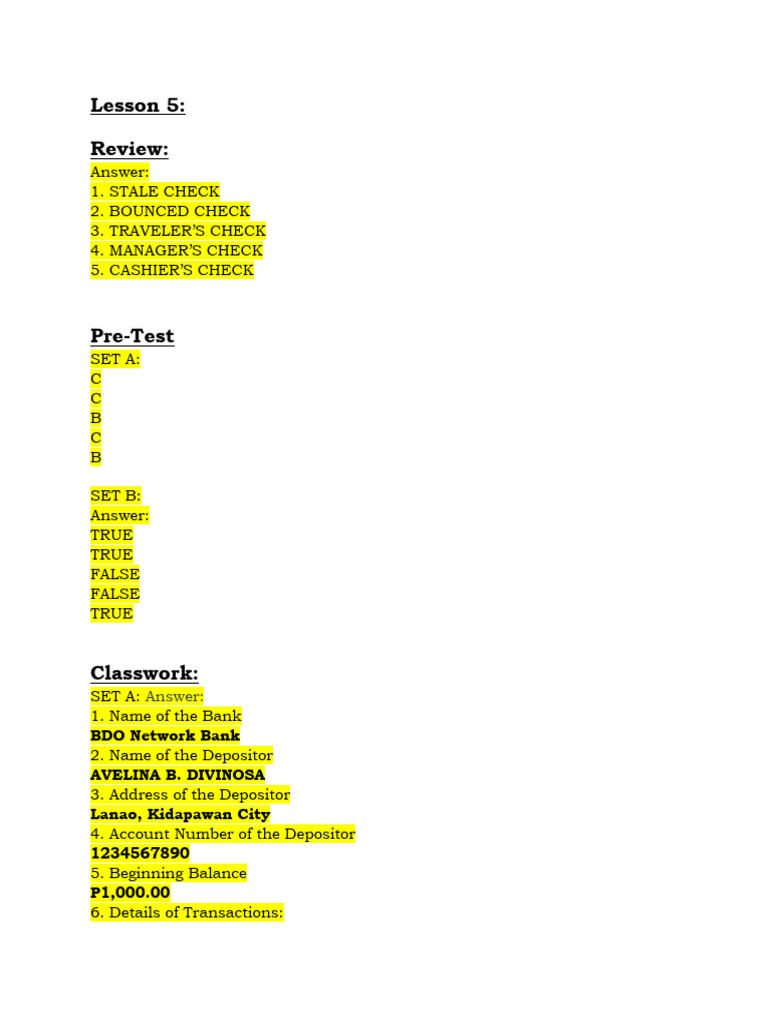 Lesson 5:

Review:
Answer:
1. STALE CHECK
2. BOUNCED CHECK
3. TRAVELER'S CHECK
4. MANAGER'S CHECK
5. CASHIER'S CHECK

Pre-Test
SET A:
C
C
B
C
B

SET B:
Answer:
TRUE
TRUE
FALSE
FALSE
TRUE

Classwork:
SET A: Answer:
1. Name of the Bank
BDO Network Bank
2. Name of the Depositor
AVELINA B. DIVINOSA
3. Address of the Depositor
Lanao, Kidapawan City
4. Account Number of the Depositor
1234567890
5. Beginning Balance
P1,000.00
6. Details of Transactions: